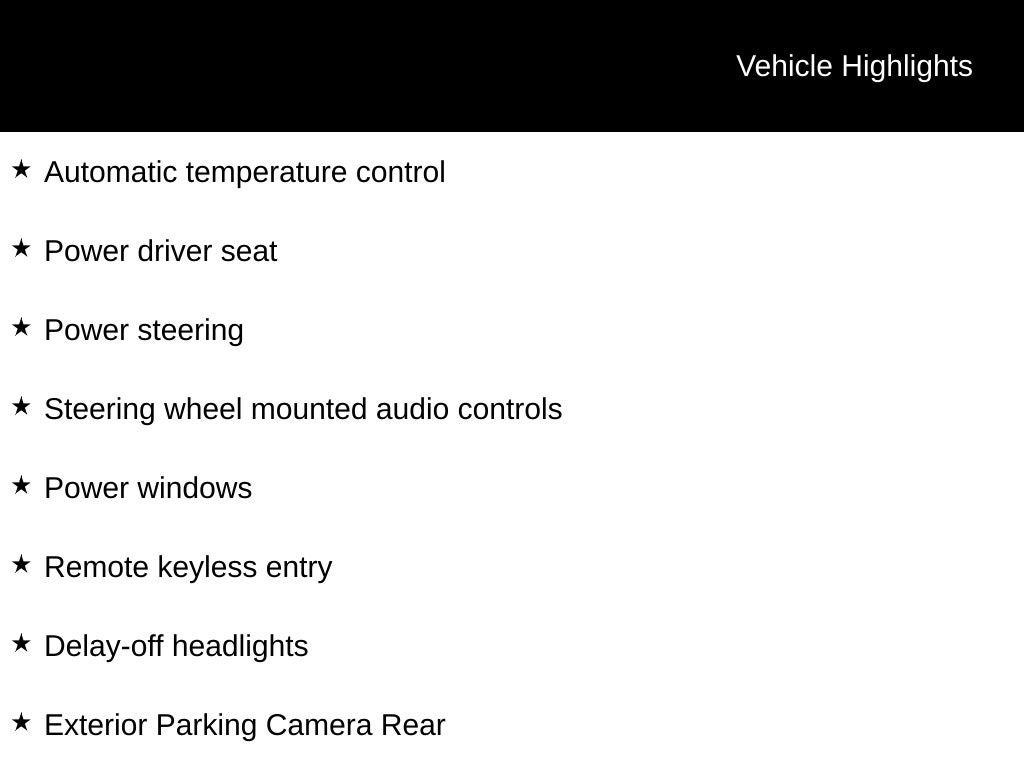 Vehicle Highlights

★ Automatic temperature control

★ Power driver seat

★ Power steering

★ Steering wheel mounted audio controls

★ Power windows

★ Remote keyless entry

★ Delay-off headlights

★ Exterior Parking Camera Rear